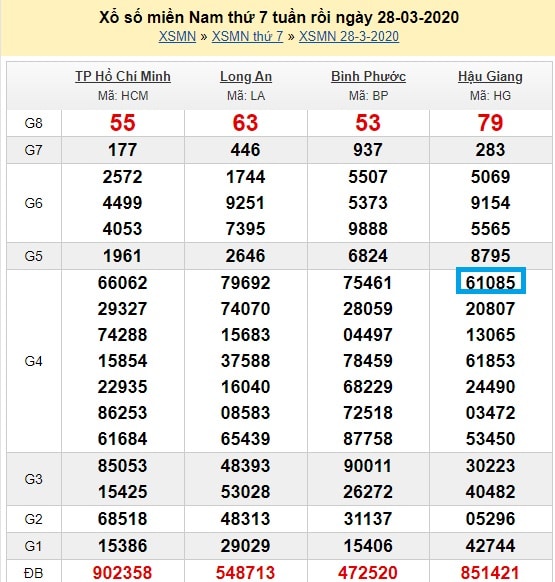 Xổ số miền Nam thứ 7 tuần rồi ngày 28-03-2020
XSMN » XSMN thứ 7 » XSMN 28-3-2020

| | TP Hồ Chí Minh Mã: HCM | Long An Mã: LA | Bình Phước Mã: BP | Hậu Giang Mã: HG |
|---|---|---|---|---|
| G8 | 55 | 63 | 53 | 79 |
| G7 | 177 | 446 | 937 | 283 |
| G6 | 2572 4499 4053 | 1744 9251 7395 | 5507 5373 9888 | 5069 9154 5565 |
| G5 | 1961 | 2646 | 6824 | 8795 |
| G4 | 66062 29327 74288 15854 22935 86253 61684 | 79692 74070 15683 37588 16040 08583 65439 | 75461 28059 04497 78459 68229 72518 87758 | 61085 20807 13065 61853 24490 03472 53450 |
| G3 | 85053 15425 | 48393 53028 | 90011 26272 | 30223 40482 |
| G2 | 68518 | 48313 | 31137 | 05296 |
| G1 | 15386 | 29029 | 15406 | 42744 |
| ĐB | 902358 | 548713 | 472520 | 851421 |